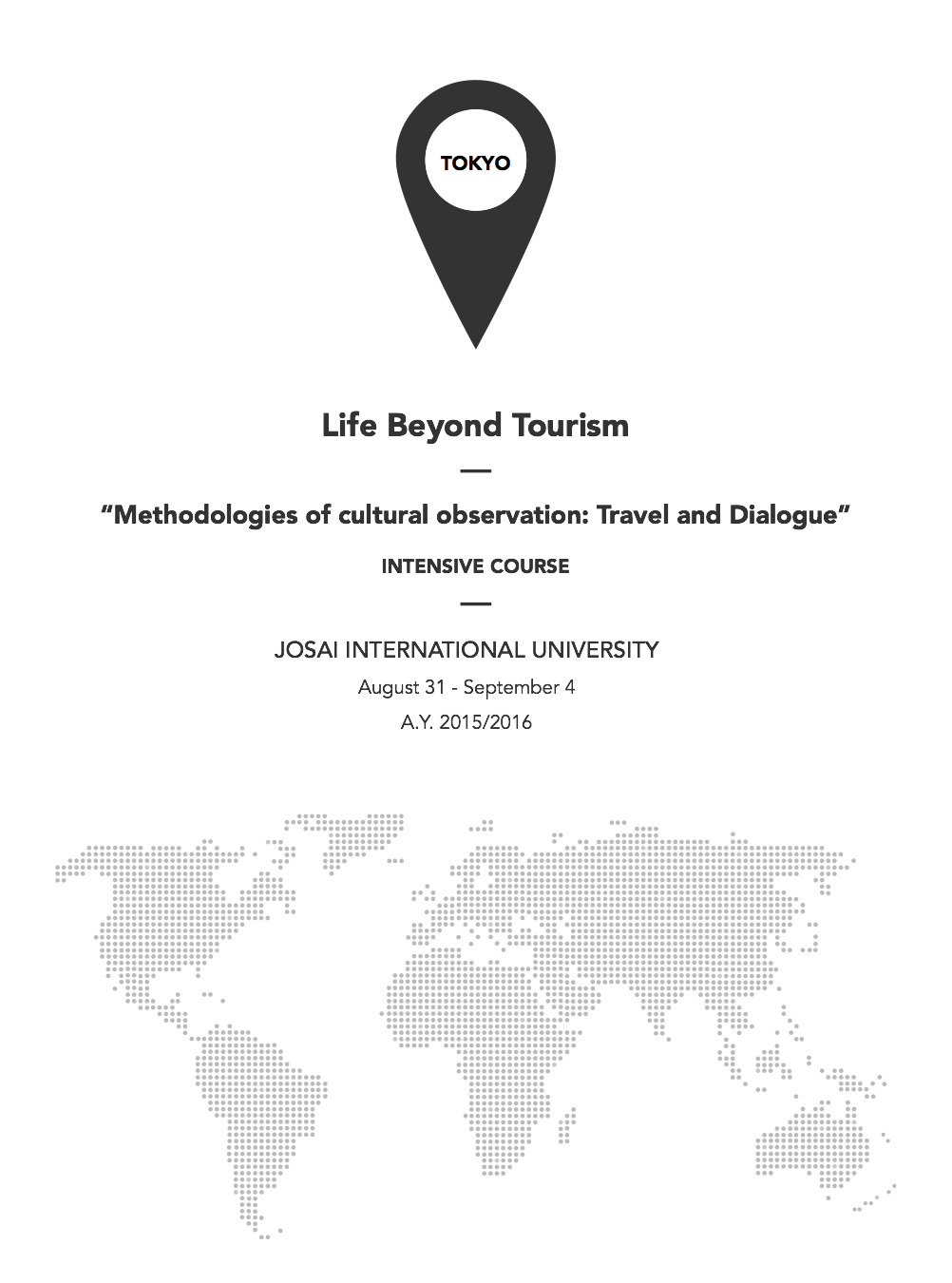 TOKYO

Life Beyond Tourism

—

“Methodologies of cultural observation: Travel and Dialogue”

INTENSIVE COURSE

—

JOSAI INTERNATIONAL UNIVERSITY

August 31 - September 4

A.Y. 2015/2016